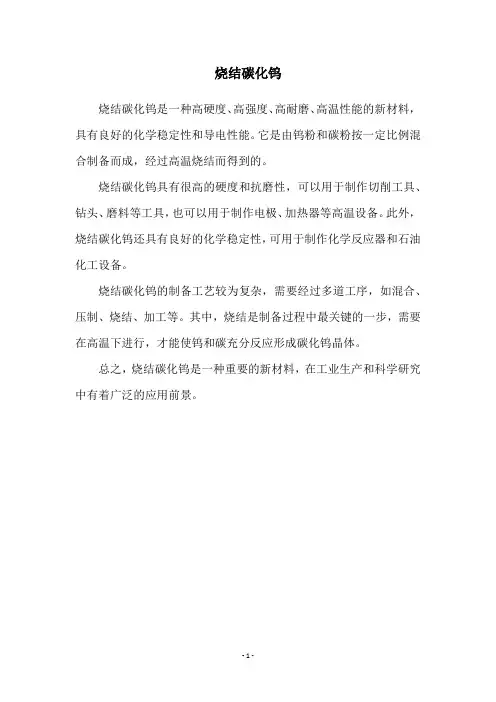 烧结碳化钨

烧结碳化钨是一种高硬度、高强度、高耐磨、高温性能的新材料，具有良好的化学稳定性和导电性能。它是由钨粉和碳粉按一定比例混合制备而成，经过高温烧结而得到的。

烧结碳化钨具有很高的硬度和抗磨性，可以用于制作切削工具、钻头、磨料等工具，也可以用于制作电极、加热器等高温设备。此外，烧结碳化钨还具有良好的化学稳定性，可用于制作化学反应器和石油化工设备。

烧结碳化钨的制备工艺较为复杂，需要经过多道工序，如混合、压制、烧结、加工等。其中，烧结是制备过程中最关键的一步，需要在高温下进行，才能使钨和碳充分反应形成碳化钨晶体。

总之，烧结碳化钨是一种重要的新材料，在工业生产和科学研究中有着广泛的应用前景。

- 1 -